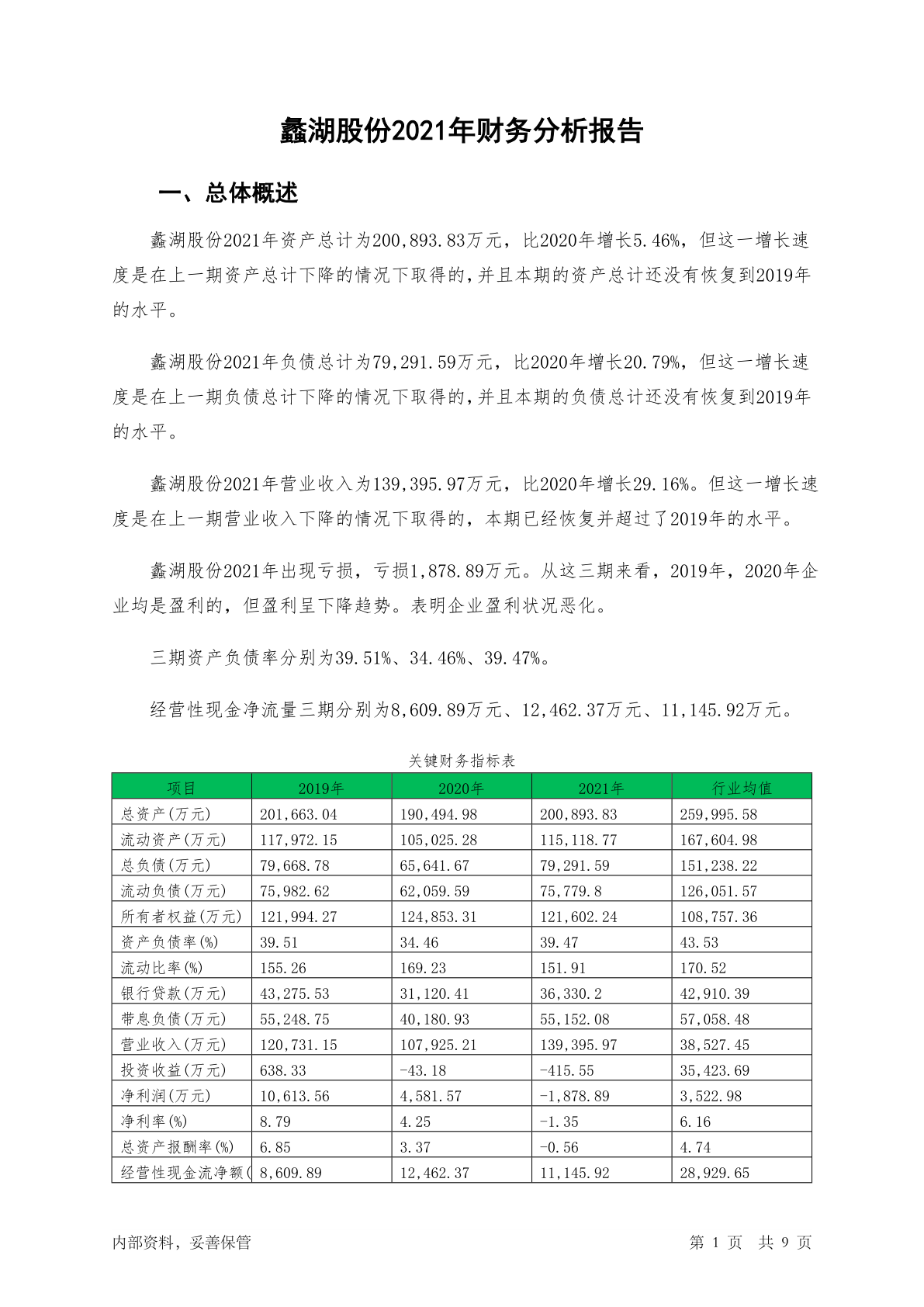 蠡湖股份2021年财务分析报告

一、总体概述

蠡湖股份2021年资产总计为200,893.83万元，比2020年增长5.46%，但这一增长速度是在上一期资产总计下降的情况下取得的，并且本期的资产总计还没有恢复到2019年的水平。

蠡湖股份2021年负债总计为79,291.59万元，比2020年增长20.79%，但这一增长速度是在上一期负债总计下降的情况下取得的，并且本期的负债总计还没有恢复到2019年的水平。

蠡湖股份2021年营业收入为139,395.97万元，比2020年增长29.16%。但这一增长速度是在上一期营业收入下降的情况下取得的，本期已经恢复并超过了2019年的水平。

蠡湖股份2021年出现亏损，亏损1,878.89万元。从这三期来看，2019年，2020年企业均是盈利的，但盈利呈下降趋势。表明企业盈利状况恶化。

三期资产负债率分别为39.51%、34.46%、39.47%。

经营性现金净流量三期分别为8,609.89万元、12,462.37万元、11,145.92万元。

关键财务指标表

| 项目 | 2019年 | 2020年 | 2021年 | 行业均值 |
|---|---|---|---|---|
| 总资产(万元) | 201,663.04 | 190,494.98 | 200,893.83 | 259,995.58 |
| 流动资产(万元) | 117,972.15 | 105,025.28 | 115,118.77 | 167,604.98 |
| 总负债(万元) | 79,668.78 | 65,641.67 | 79,291.59 | 151,238.22 |
| 流动负债(万元) | 75,982.62 | 62,059.59 | 75,779.8 | 126,051.57 |
| 所有者权益(万元) | 121,994.27 | 124,853.31 | 121,602.24 | 108,757.36 |
| 资产负债率(%) | 39.51 | 34.46 | 39.47 | 43.53 |
| 流动比率(%) | 155.26 | 169.23 | 151.91 | 170.52 |
| 银行贷款(万元) | 43,275.53 | 31,120.41 | 36,330.2 | 42,910.39 |
| 带息负债(万元) | 55,248.75 | 40,180.93 | 55,152.08 | 57,058.48 |
| 营业收入(万元) | 120,731.15 | 107,925.21 | 139,395.97 | 38,527.45 |
| 投资收益(万元) | 638.33 | -43.18 | -415.55 | 35,423.69 |
| 净利润(万元) | 10,613.56 | 4,581.57 | -1,878.89 | 3,522.98 |
| 净利率(%) | 8.79 | 4.25 | -1.35 | 6.16 |
| 总资产报酬率(%) | 6.85 | 3.37 | -0.56 | 4.74 |
| 经营性现金流净额( | 8,609.89 | 12,462.37 | 11,145.92 | 28,929.65 |

内部资料，妥善保管

第 1 页 共 9 页